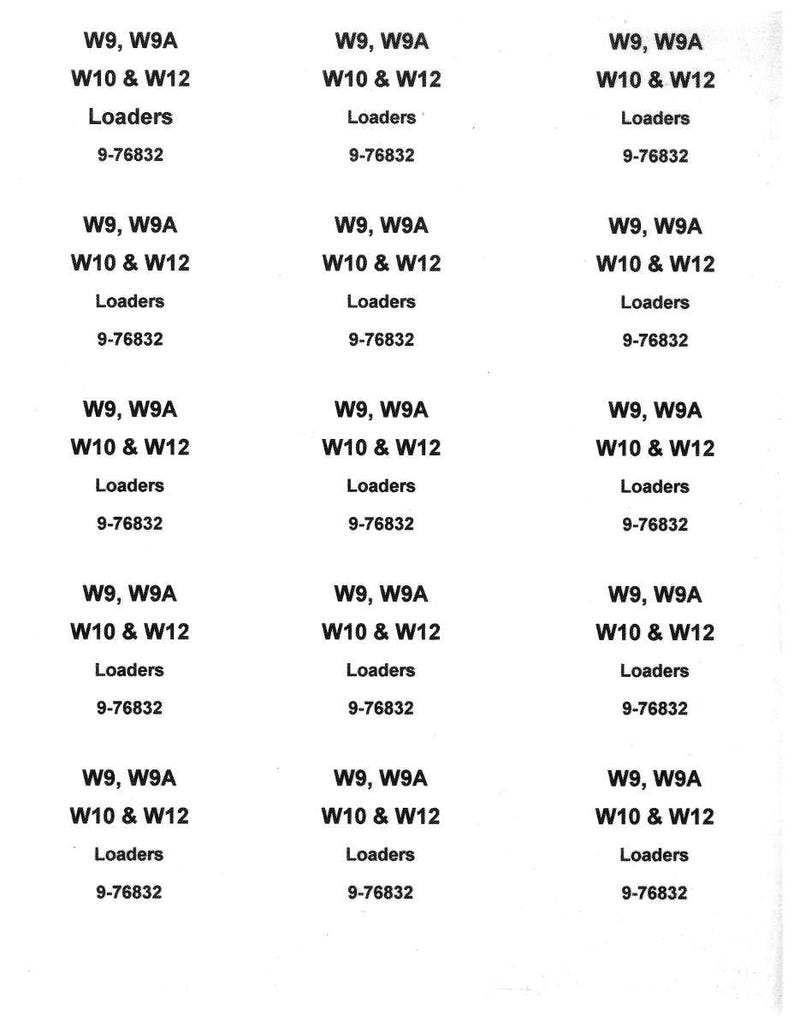 W9, W9A
W10 & W12
Loaders
9-76832

W9, W9A
W10 & W12
Loaders
9-76832

W9, W9A
W10 & W12
Loaders
9-76832

W9, W9A
W10 & W12
Loaders
9-76832

W9, W9A
W10 & W12
Loaders
9-76832

W9, W9A
W10 & W12
Loaders
9-76832

W9, W9A
W10 & W12
Loaders
9-76832

W9, W9A
W10 & W12
Loaders
9-76832

W9, W9A
W10 & W12
Loaders
9-76832

W9, W9A
W10 & W12
Loaders
9-76832

W9, W9A
W10 & W12
Loaders
9-76832

W9, W9A
W10 & W12
Loaders
9-76832

W9, W9A
W10 & W12
Loaders
9-76832

W9, W9A
W10 & W12
Loaders
9-76832

W9, W9A
W10 & W12
Loaders
9-76832